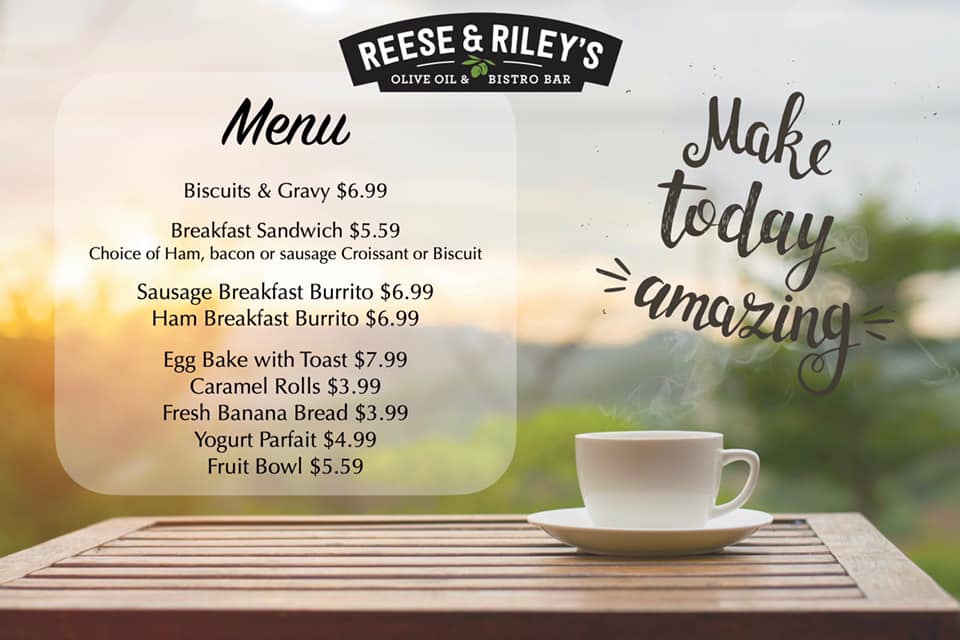 REESE & RILEY'S
OLIVE OIL & BISTRO BAR

Menu

Biscuits & Gravy $6.99

Breakfast Sandwich $5.59
Choice of Ham, bacon or sausage Croissant or Biscuit

Sausage Breakfast Burrito $6.99
Ham Breakfast Burrito $6.99

Egg Bake with Toast $7.99
Caramel Rolls $3.99
Fresh Banana Bread $3.99
Yogurt Parfait $4.99
Fruit Bowl $5.59

Make today amazing